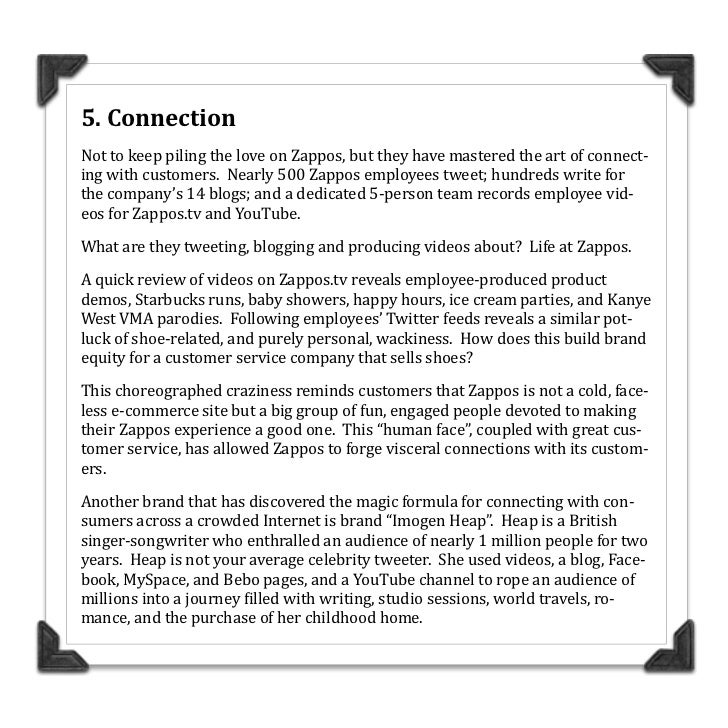 5. Connection

Not to keep piling the love on Zappos, but they have mastered the art of connecting with customers. Nearly 500 Zappos employees tweet; hundreds write for the company's 14 blogs; and a dedicated 5-person team records employee videos for Zappos.tv and YouTube.

What are they tweeting, blogging and producing videos about? Life at Zappos.

A quick review of videos on Zappos.tv reveals employee-produced product demos, Starbucks runs, baby showers, happy hours, ice cream parties, and Kanye West VMA parodies. Following employees' Twitter feeds reveals a similar potluck of shoe-related, and purely personal, wackiness. How does this build brand equity for a customer service company that sells shoes?

This choreographed craziness reminds customers that Zappos is not a cold, faceless e-commerce site but a big group of fun, engaged people devoted to making their Zappos experience a good one. This "human face", coupled with great customer service, has allowed Zappos to forge visceral connections with its customers.

Another brand that has discovered the magic formula for connecting with consumers across a crowded Internet is brand "Imogen Heap". Heap is a British singer-songwriter who enthralled an audience of nearly 1 million people for two years. Heap is not your average celebrity tweeter. She used videos, a blog, Facebook, MySpace, and Bebo pages, and a YouTube channel to rope an audience of millions into a journey filled with writing, studio sessions, world travels, romance, and the purchase of her childhood home.